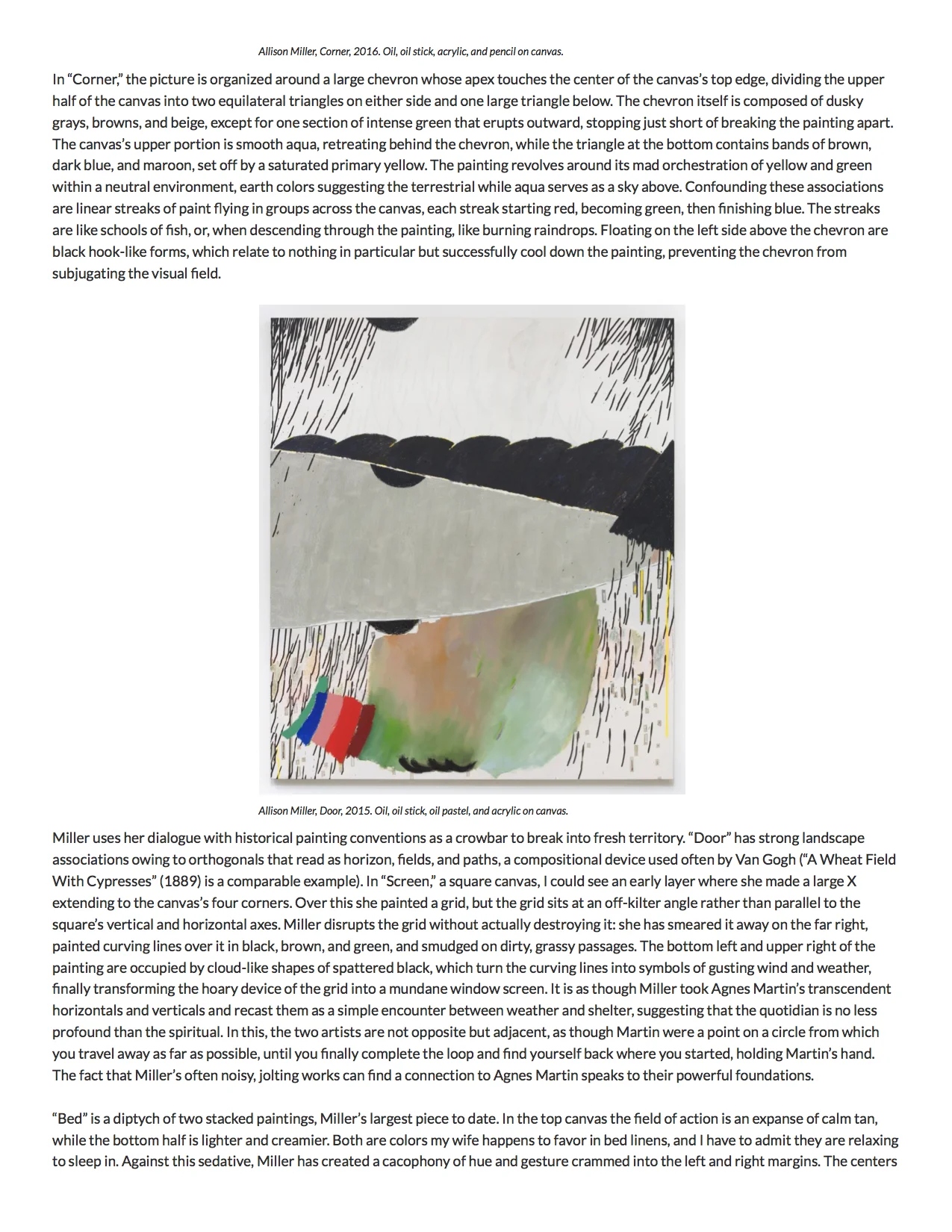 Allison Miller, Corner, 2016. Oil, oil stick, acrylic, and pencil on canvas.

In “Corner,” the picture is organized around a large chevron whose apex touches the center of the canvas’s top edge, dividing the upper half of the canvas into two equilateral triangles on either side and one large triangle below. The chevron itself is composed of dusky grays, browns, and beige, except for one section of intense green that erupts outward, stopping just short of breaking the painting apart. The canvas’s upper portion is smooth aqua, retreating behind the chevron, while the triangle at the bottom contains bands of brown, dark blue, and maroon, set off by a saturated primary yellow. The painting revolves around its mad orchestration of yellow and green within a neutral environment, earth colors suggesting the terrestrial while aqua serves as a sky above. Confounding these associations are linear streaks of paint flying in groups across the canvas, each streak starting red, becoming green, then finishing blue. The streaks are like schools of fish, or, when descending through the painting, like burning raindrops. Floating on the left side above the chevron are black hook-like forms, which relate to nothing in particular but successfully cool down the painting, preventing the chevron from subjugating the visual field.

Allison Miller, Door, 2015. Oil, oil stick, oil pastel, and acrylic on canvas.

Miller uses her dialogue with historical painting conventions as a crowbar to break into fresh territory. “Door” has strong landscape associations owing to orthogonals that read as horizon, fields, and paths, a compositional device used often by Van Gogh (“A Wheat Field With Cypresses” (1889) is a comparable example). In “Screen,” a square canvas, I could see an early layer where she made a large X extending to the canvas’s four corners. Over this she painted a grid, but the grid sits at an off-kilter angle rather than parallel to the square’s vertical and horizontal axes. Miller disrupts the grid without actually destroying it: she has smeared it away on the far right, painted curving lines over it in black, brown, and green, and smudged on dirty, grassy passages. The bottom left and upper right of the painting are occupied by cloud-like shapes of spattered black, which turn the curving lines into symbols of gusting wind and weather, finally transforming the hoary device of the grid into a mundane window screen. It is as though Miller took Agnes Martin’s transcendent horizontals and verticals and recast them as a simple encounter between weather and shelter, suggesting that the quotidian is no less profound than the spiritual. In this, the two artists are not opposite but adjacent, as though Martin were a point on a circle from which you travel away as far as possible, until you finally complete the loop and find yourself back where you started, holding Martin’s hand. The fact that Miller’s often noisy, jolting works can find a connection to Agnes Martin speaks to their powerful foundations.

“Bed” is a diptych of two stacked paintings, Miller’s largest piece to date. In the top canvas the field of action is an expanse of calm tan, while the bottom half is lighter and creamier. Both are colors my wife happens to favor in bed linens, and I have to admit they are relaxing to sleep in. Against this sedative, Miller has created a cacophony of hue and gesture crammed into the left and right margins. The centers